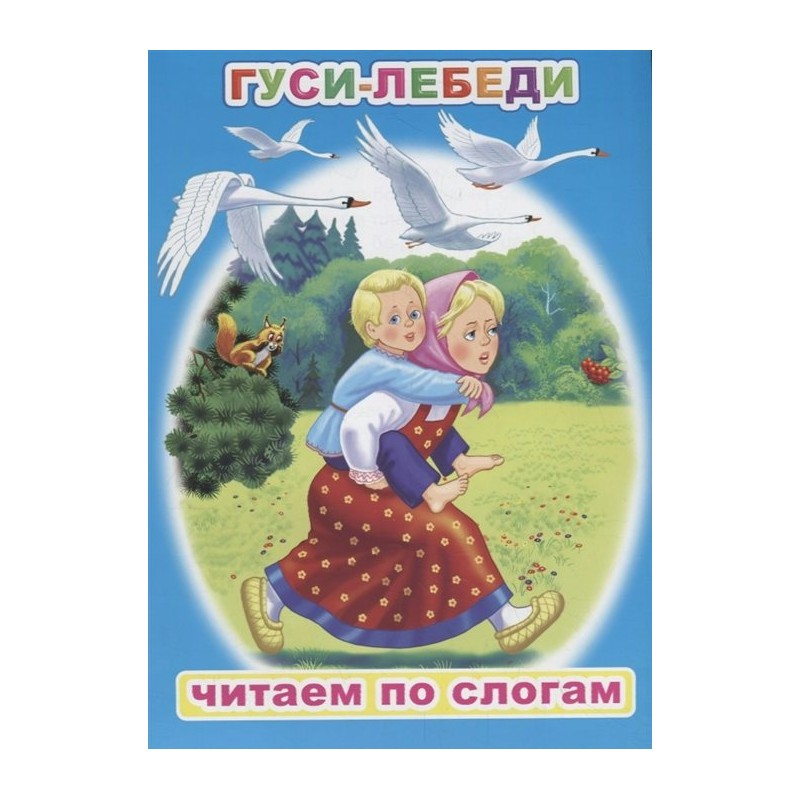 ГУСИ-ЛЕБЕДИ

читаем по слогам